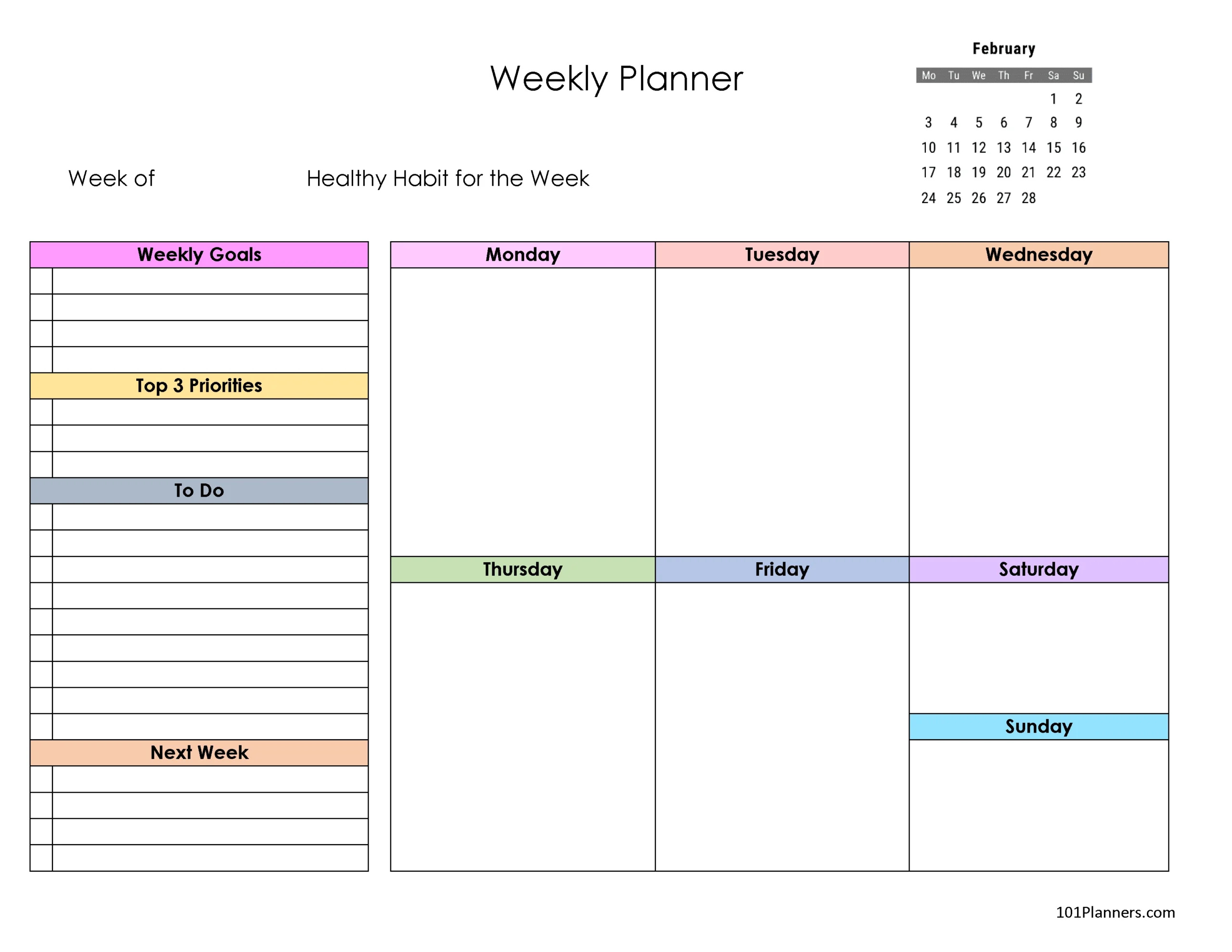 Weekly Planner

February

| Mo | Tu | We | Th | Fr | Sa | Su |
|---|---|---|---|---|---|---|
| | | | | | 1 | 2 |
| 3 | 4 | 5 | 6 | 7 | 8 | 9 |
| 10 | 11 | 12 | 13 | 14 | 15 | 16 |
| 17 | 18 | 19 | 20 | 21 | 22 | 23 |
| 24 | 25 | 26 | 27 | 28 | | |

Week of

Healthy Habit for the Week

Weekly Goals

Top 3 Priorities

To Do

Next Week

Monday

Tuesday

Wednesday

Thursday

Friday

Saturday

Sunday

101Planners.com